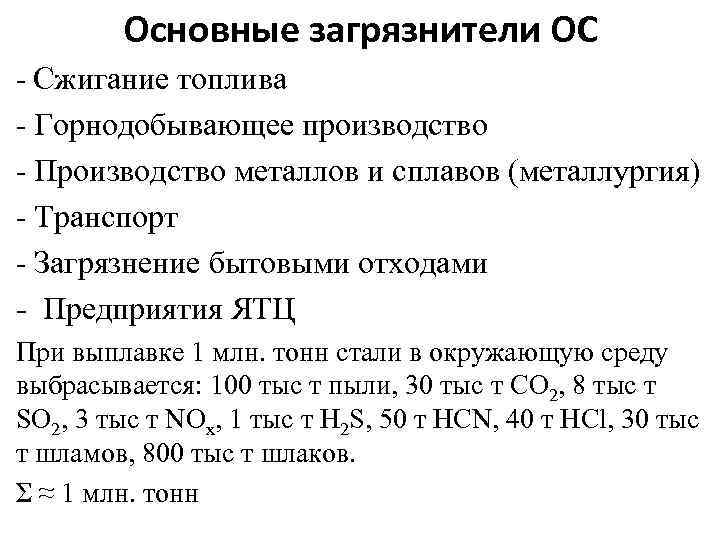 Основные загрязнители ОС

- Сжигание топлива

- Горнодобывающее производство

- Производство металлов и сплавов (металлургия)

- Транспорт

- Загрязнение бытовыми отходами

- Предприятия ЯТЦ

При выплавке 1 млн. тонн стали в окружающую среду выбрасывается: 100 тыс т пыли, 30 тыс т $CO_2$, 8 тыс т $SO_2$, 3 тыс т $NO_x$, 1 тыс т $H_2S$, 50 т HCN, 40 т HCl, 30 тыс т шламов, 800 тыс т шлаков.

$\Sigma \approx 1$ млн. тонн